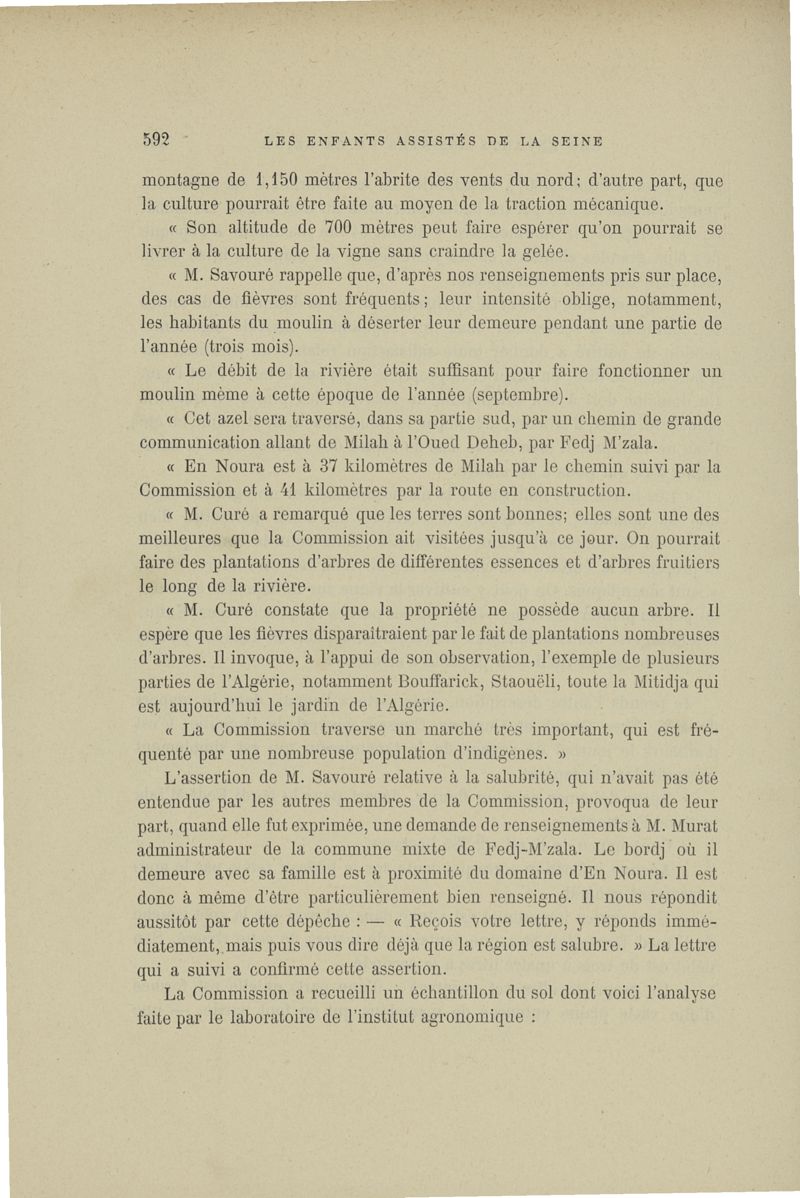 592 LES ENFANTS ASSISTÉS DE LA SEINE

montagne de 1,150 mètres l'abrite des vents du nord; d'autre part, que la culture pourrait être faite au moyen de la traction mécanique.

« Son altitude de 700 mètres peut faire espérer qu'on pourrait se livrer à la culture de la vigne sans craindre la gelée.

« M. Savouré rappelle que, d'après nos renseignements pris sur place, des cas de fièvres sont fréquents; leur intensité oblige, notamment, les habitants du moulin à déserter leur demeure pendant une partie de l'année (trois mois).

« Le débit de la rivière était suffisant pour faire fonctionner un moulin même à cette époque de l'année (septembre).

« Cet azel sera traversé, dans sa partie sud, par un chemin de grande communication allant de Milah à l'Oued Deheb, par Fedj M'zala.

« En Noura est à 37 kilomètres de Milah par le chemin suivi par la Commission et à 41 kilomètres par la route en construction.

« M. Curé a remarqué que les terres sont bonnes; elles sont une des meilleures que la Commission ait visitées jusqu'à ce jour. On pourrait faire des plantations d'arbres de différentes essences et d'arbres fruitiers le long de la rivière.

« M. Curé constate que la propriété ne possède aucun arbre. Il espère que les fièvres disparaîtraient par le fait de plantations nombreuses d'arbres. Il invoque, à l'appui de son observation, l'exemple de plusieurs parties de l'Algérie, notamment Bouffarick, Staouëli, toute la Mitidja qui est aujourd'hui le jardin de l'Algérie.

« La Commission traverse un marché très important, qui est fréquenté par une nombreuse population d'indigènes. »

L'assertion de M. Savouré relative à la salubrité, qui n'avait pas été entendue par les autres membres de la Commission, provoqua de leur part, quand elle fut exprimée, une demande de renseignements à M. Murat administrateur de la commune mixte de Fedj-M'zala. Le bordj où il demeure avec sa famille est à proximité du domaine d'En Noura. Il est donc à même d'être particulièrement bien renseigné. Il nous répondit aussitôt par cette dépêche : — « Reçois votre lettre, y réponds immédiatement, mais puis vous dire déjà que la région est salubre. » La lettre qui a suivi a confirmé cette assertion.

La Commission a recueilli un échantillon du sol dont voici l'analyse faite par le laboratoire de l'institut agronomique :